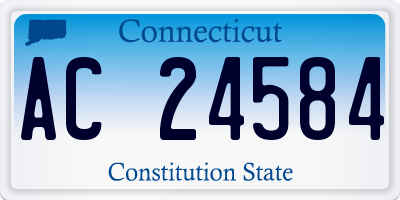 Connecticut

AC 24584

Constitution State